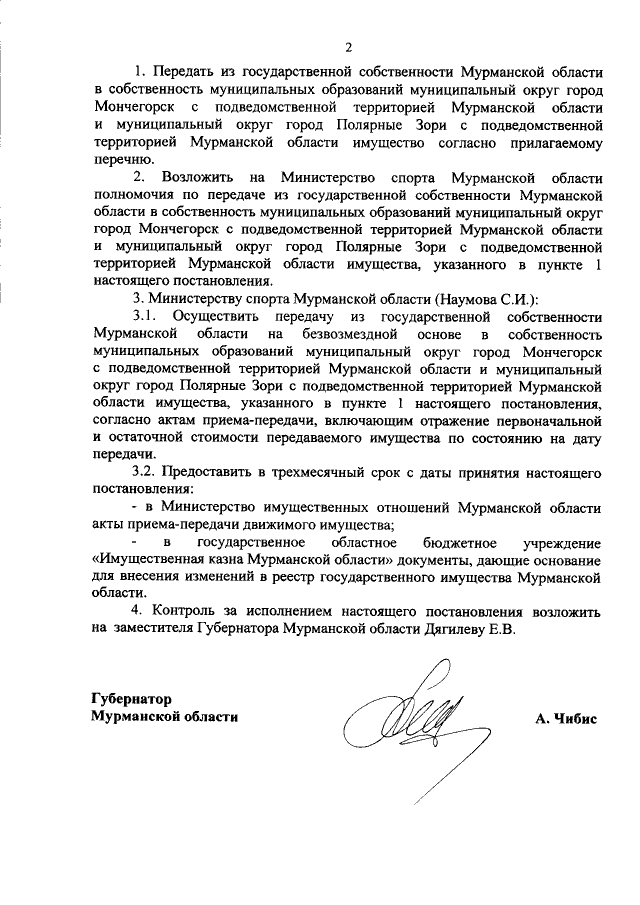 2

1. Передать из государственной собственности Мурманской области в собственность муниципальных образований муниципальный округ город Мончегорск с подведомственной территорией Мурманской области и муниципальный округ город Полярные Зори с подведомственной территорией Мурманской области имущество согласно прилагаемому перечню.

2. Возложить на Министерство спорта Мурманской области полномочия по передаче из государственной собственности Мурманской области в собственность муниципальных образований муниципальный округ город Мончегорск с подведомственной территорией Мурманской области и муниципальный округ город Полярные Зори с подведомственной территорией Мурманской области имущества, указанного в пункте 1 настоящего постановления.

3. Министерству спорта Мурманской области (Наумова С.И.):

3.1. Осуществить передачу из государственной собственности Мурманской области на безвозмездной основе в собственность муниципальных образований муниципальный округ город Мончегорск с подведомственной территорией Мурманской области и муниципальный округ город Полярные Зори с подведомственной территорией Мурманской области имущества, указанного в пункте 1 настоящего постановления, согласно актам приема-передачи, включающим отражение первоначальной и остаточной стоимости передаваемого имущества по состоянию на дату передачи.

3.2. Предоставить в трехмесячный срок с даты принятия настоящего постановления:

- в Министерство имущественных отношений Мурманской области акты приема-передачи движимого имущества;

- в государственное областное бюджетное учреждение «Имущественная казна Мурманской области» документы, дающие основание для внесения изменений в реестр государственного имущества Мурманской области.

4. Контроль за исполнением настоящего постановления возложить на заместителя Губернатора Мурманской области Дягилеву Е.В.

Губернатор
Мурманской области

А. Чибис